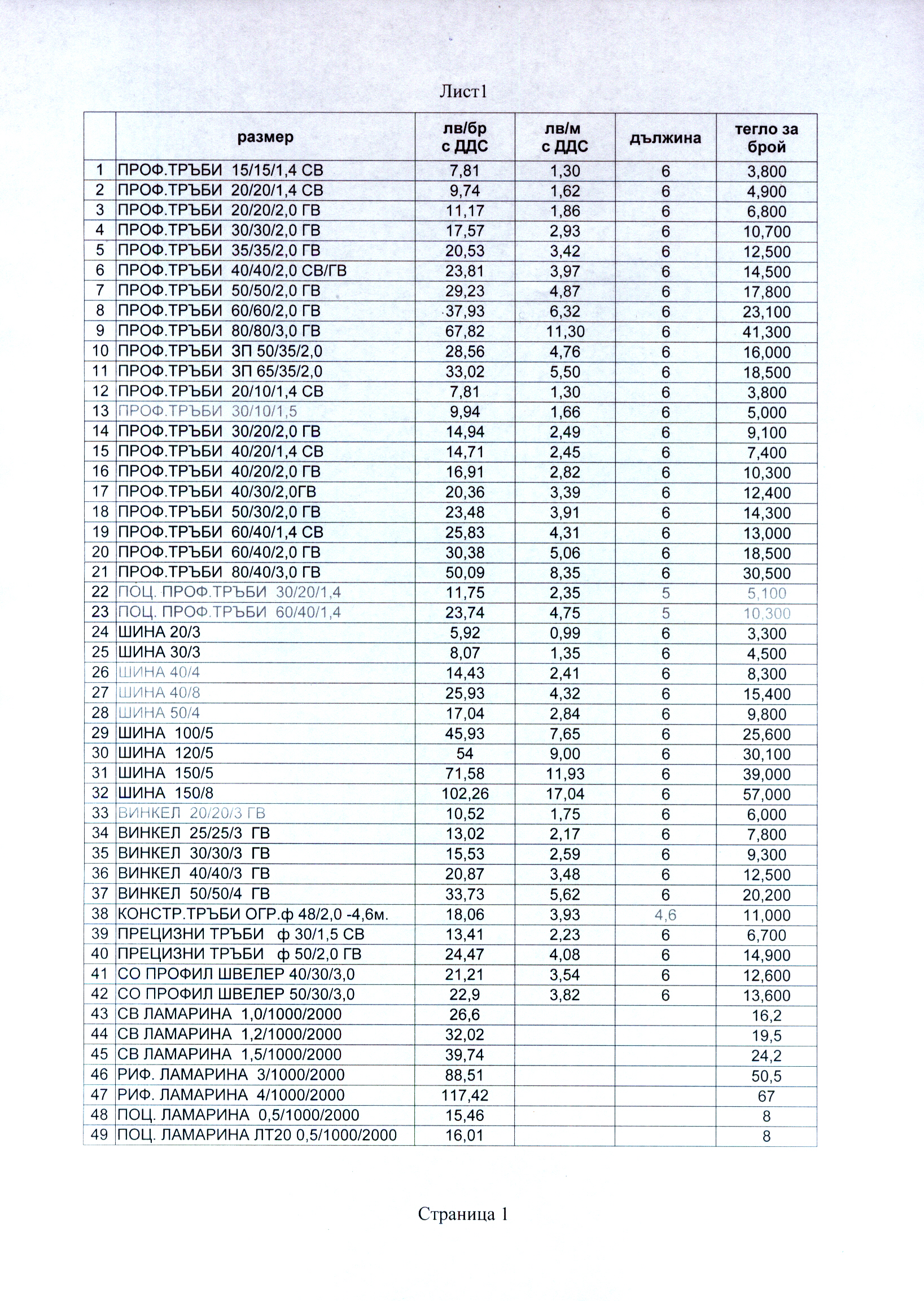 Лист1

| | размер | лв/бр с ДДС | лв/м с ДДС | дължина | тегло за брой |
|---|---|---|---|---|---|
| 1 | ПРОФ.ТРЪБИ 15/15/1,4 СВ | 7,81 | 1,30 | 6 | 3,800 |
| 2 | ПРОФ.ТРЪБИ 20/20/1,4 СВ | 9,74 | 1,62 | 6 | 4,900 |
| 3 | ПРОФ.ТРЪБИ 20/20/2,0 ГВ | 11,17 | 1,86 | 6 | 6,800 |
| 4 | ПРОФ.ТРЪБИ 30/30/2,0 ГВ | 17,57 | 2,93 | 6 | 10,700 |
| 5 | ПРОФ.ТРЪБИ 35/35/2,0 ГВ | 20,53 | 3,42 | 6 | 12,500 |
| 6 | ПРОФ.ТРЪБИ 40/40/2,0 СВ/ГВ | 23,81 | 3,97 | 6 | 14,500 |
| 7 | ПРОФ.ТРЪБИ 50/50/2,0 ГВ | 29,23 | 4,87 | 6 | 17,800 |
| 8 | ПРОФ.ТРЪБИ 60/60/2,0 ГВ | 37,93 | 6,32 | 6 | 23,100 |
| 9 | ПРОФ.ТРЪБИ 80/80/3,0 ГВ | 67,82 | 11,30 | 6 | 41,300 |
| 10 | ПРОФ.ТРЪБИ ЗП 50/35/2,0 | 28,56 | 4,76 | 6 | 16,000 |
| 11 | ПРОФ.ТРЪБИ ЗП 65/35/2,0 | 33,02 | 5,50 | 6 | 18,500 |
| 12 | ПРОФ.ТРЪБИ 20/10/1,4 СВ | 7,81 | 1,30 | 6 | 3,800 |
| 13 | ПРОФ.ТРЪБИ 30/10/1,5 | 9,94 | 1,66 | 6 | 5,000 |
| 14 | ПРОФ.ТРЪБИ 30/20/2,0 ГВ | 14,94 | 2,49 | 6 | 9,100 |
| 15 | ПРОФ.ТРЪБИ 40/20/1,4 СВ | 14,71 | 2,45 | 6 | 7,400 |
| 16 | ПРОФ.ТРЪБИ 40/20/2,0 ГВ | 16,91 | 2,82 | 6 | 10,300 |
| 17 | ПРОФ.ТРЪБИ 40/30/2,0ГВ | 20,36 | 3,39 | 6 | 12,400 |
| 18 | ПРОФ.ТРЪБИ 50/30/2,0 ГВ | 23,48 | 3,91 | 6 | 14,300 |
| 19 | ПРОФ.ТРЪБИ 60/40/1,4 СВ | 25,83 | 4,31 | 6 | 13,000 |
| 20 | ПРОФ.ТРЪБИ 60/40/2,0 ГВ | 30,38 | 5,06 | 6 | 18,500 |
| 21 | ПРОФ.ТРЪБИ 80/40/3,0 ГВ | 50,09 | 8,35 | 6 | 30,500 |
| 22 | ПОЦ. ПРОФ.ТРЪБИ 30/20/1,4 | 11,75 | 2,35 | 5 | 5,100 |
| 23 | ПОЦ. ПРОФ.ТРЪБИ 60/40/1,4 | 23,74 | 4,75 | 5 | 10,300 |
| 24 | ШИНА 20/3 | 5,92 | 0,99 | 6 | 3,300 |
| 25 | ШИНА 30/3 | 8,07 | 1,35 | 6 | 4,500 |
| 26 | ШИНА 40/4 | 14,43 | 2,41 | 6 | 8,300 |
| 27 | ШИНА 40/8 | 25,93 | 4,32 | 6 | 15,400 |
| 28 | ШИНА 50/4 | 17,04 | 2,84 | 6 | 9,800 |
| 29 | ШИНА 100/5 | 45,93 | 7,65 | 6 | 25,600 |
| 30 | ШИНА 120/5 | 54 | 9,00 | 6 | 30,100 |
| 31 | ШИНА 150/5 | 71,58 | 11,93 | 6 | 39,000 |
| 32 | ШИНА 150/8 | 102,26 | 17,04 | 6 | 57,000 |
| 33 | ВИНКЕЛ 20/20/3 ГВ | 10,52 | 1,75 | 6 | 6,000 |
| 34 | ВИНКЕЛ 25/25/3 ГВ | 13,02 | 2,17 | 6 | 7,800 |
| 35 | ВИНКЕЛ 30/30/3 ГВ | 15,53 | 2,59 | 6 | 9,300 |
| 36 | ВИНКЕЛ 40/40/3 ГВ | 20,87 | 3,48 | 6 | 12,500 |
| 37 | ВИНКЕЛ 50/50/4 ГВ | 33,73 | 5,62 | 6 | 20,200 |
| 38 | КОНСТР.ТРЪБИ ОГР.ф 48/2,0 -4,6м. | 18,06 | 3,93 | 4,6 | 11,000 |
| 39 | ПРЕЦИЗНИ ТРЪБИ ф 30/1,5 СВ | 13,41 | 2,23 | 6 | 6,700 |
| 40 | ПРЕЦИЗНИ ТРЪБИ ф 50/2,0 ГВ | 24,47 | 4,08 | 6 | 14,900 |
| 41 | СО ПРОФИЛ ШВЕЛЕР 40/30/3,0 | 21,21 | 3,54 | 6 | 12,600 |
| 42 | СО ПРОФИЛ ШВЕЛЕР 50/30/3,0 | 22,9 | 3,82 | 6 | 13,600 |
| 43 | СВ ЛАМАРИНА 1,0/1000/2000 | 26,6 | | | 16,2 |
| 44 | СВ ЛАМАРИНА 1,2/1000/2000 | 32,02 | | | 19,5 |
| 45 | СВ ЛАМАРИНА 1,5/1000/2000 | 39,74 | | | 24,2 |
| 46 | РИФ. ЛАМАРИНА 3/1000/2000 | 88,51 | | | 50,5 |
| 47 | РИФ. ЛАМАРИНА 4/1000/2000 | 117,42 | | | 67 |
| 48 | ПОЦ. ЛАМАРИНА 0,5/1000/2000 | 15,46 | | | 8 |
| 49 | ПОЦ. ЛАМАРИНА ЛТ20 0,5/1000/2000 | 16,01 | | | 8 |

Страница 1